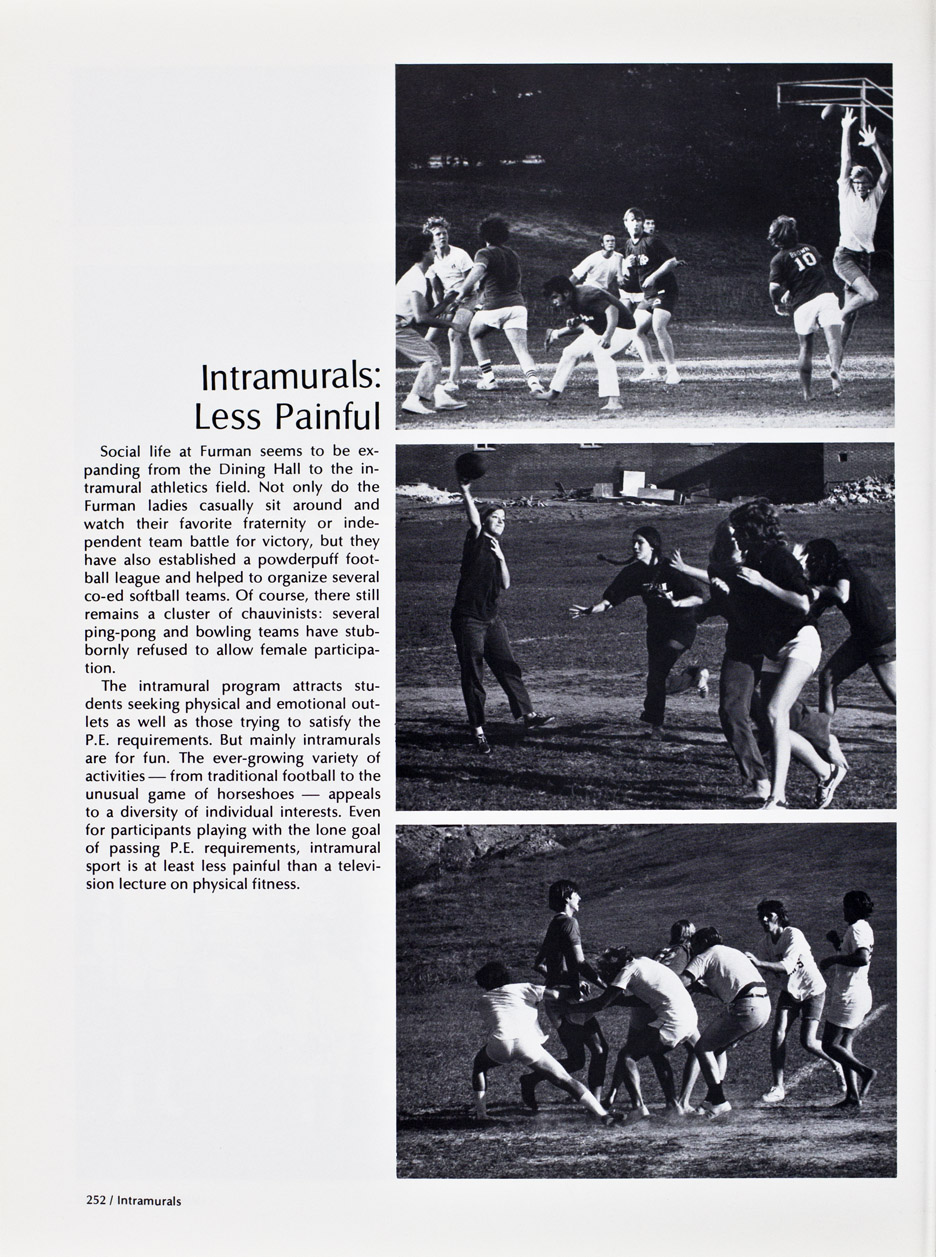 Intramurals: Less Painful

Social life at Furman seems to be expanding from the Dining Hall to the intramural athletics field. Not only do the Furman ladies casually sit around and watch their favorite fraternity or independent team battle for victory, but they have also established a powderpuff football league and helped to organize several co-ed softball teams. Of course, there still remains a cluster of chauvinists: several ping-pong and bowling teams have stubbornly refused to allow female participation.

The intramural program attracts students seeking physical and emotional outlets as well as those trying to satisfy the P.E. requirements. But mainly intramurals are for fun. The ever-growing variety of activities — from traditional football to the unusual game of horseshoes — appeals to a diversity of individual interests. Even for participants playing with the lone goal of passing P.E. requirements, intramural sport is at least less painful than a television lecture on physical fitness.

10

252 / Intramurals